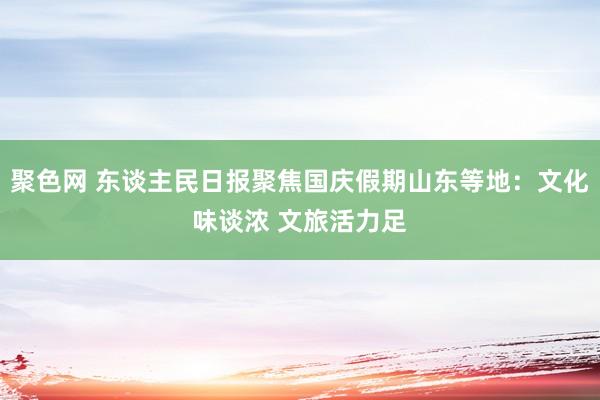 聚色网 东谈主民日报聚焦国庆假期山东等地：文化味谈浓 文旅活力足